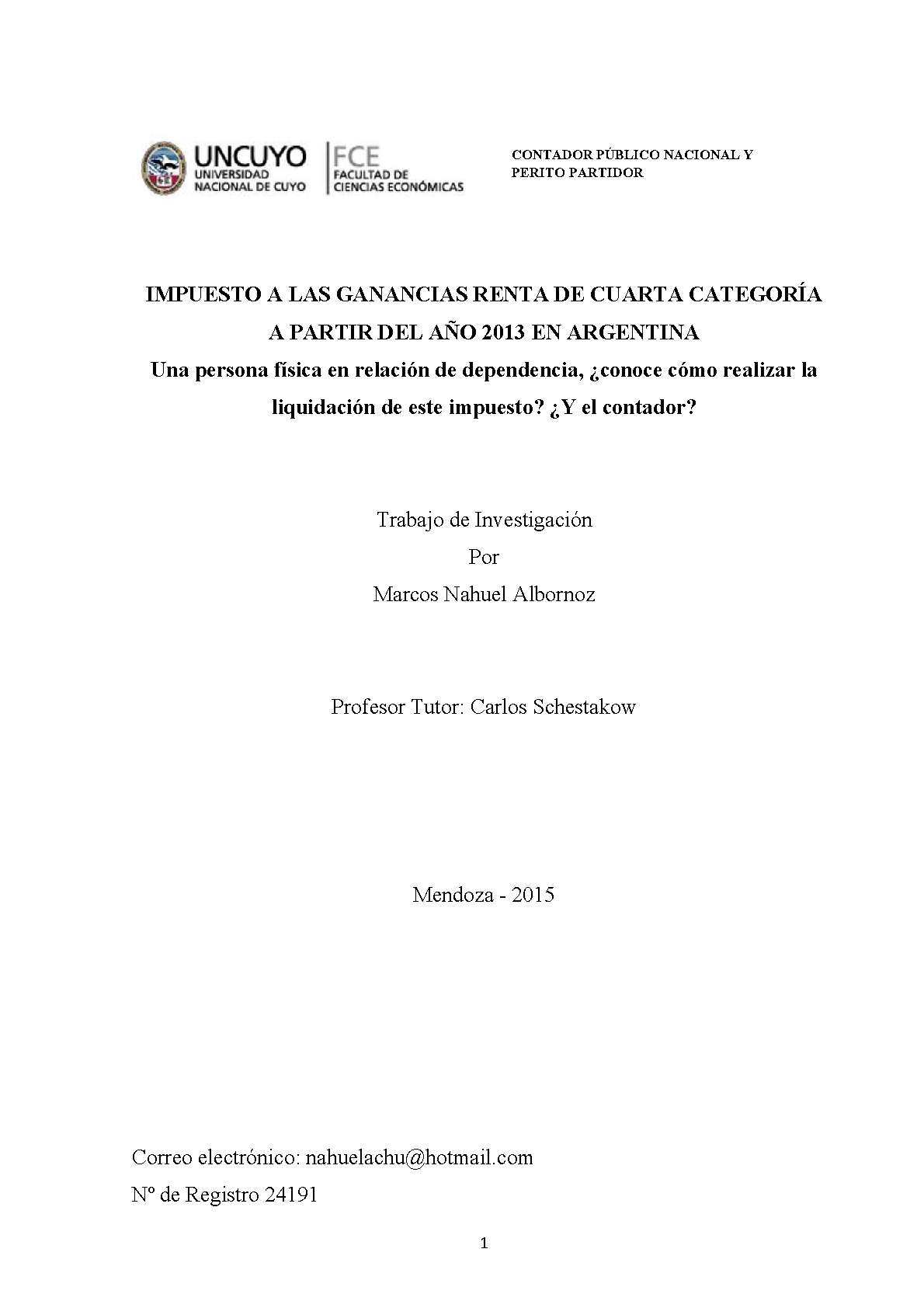 UNCUYO
UNIVERSIDAD NACIONAL DE CUYO

FCE
FACULTAD DE CIENCIAS ECONÓMICAS

CONTADOR PÚBLICO NACIONAL Y PERITO PARTIDOR

IMPUESTO A LAS GANANCIAS RENTA DE CUARTA CATEGORÍA A PARTIR DEL AÑO 2013 EN ARGENTINA
Una persona física en relación de dependencia, ¿conoce cómo realizar la liquidación de este impuesto? ¿Y el contador?

Trabajo de Investigación
Por
Marcos Nahuel Albornoz

Profesor Tutor: Carlos Schestakow

Mendoza - 2015

Correo electrónico: nahuelachu@hotmail.com
Nº de Registro 24191

1